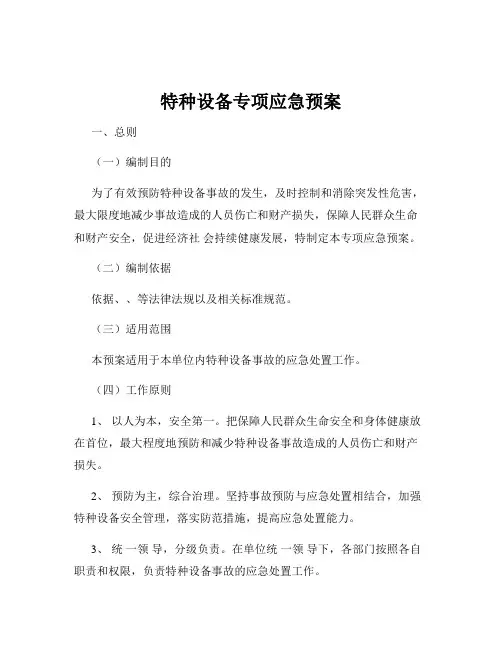 特种设备专项应急预案

一、总则

（一）编制目的

为了有效预防特种设备事故的发生，及时控制和消除突发性危害，最大限度地减少事故造成的人员伤亡和财产损失，保障人民群众生命和财产安全，促进经济社 会持续健康发展，特制定本专项应急预案。

（二）编制依据

依据、、等法律法规以及相关标准规范。

（三）适用范围

本预案适用于本单位内特种设备事故的应急处置工作。

（四）工作原则

1、 以人为本，安全第一。把保障人民群众生命安全和身体健康放在首位，最大程度地预防和减少特种设备事故造成的人员伤亡和财产损失。

2、 预防为主，综合治理。坚持事故预防与应急处置相结合，加强特种设备安全管理，落实防范措施，提高应急处置能力。

3、 统 一领 导，分级负责。在单位统 一领 导下，各部门按照各自职责和权限，负责特种设备事故的应急处置工作。